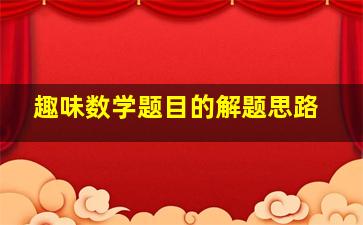 趣味数学题目的解题思路